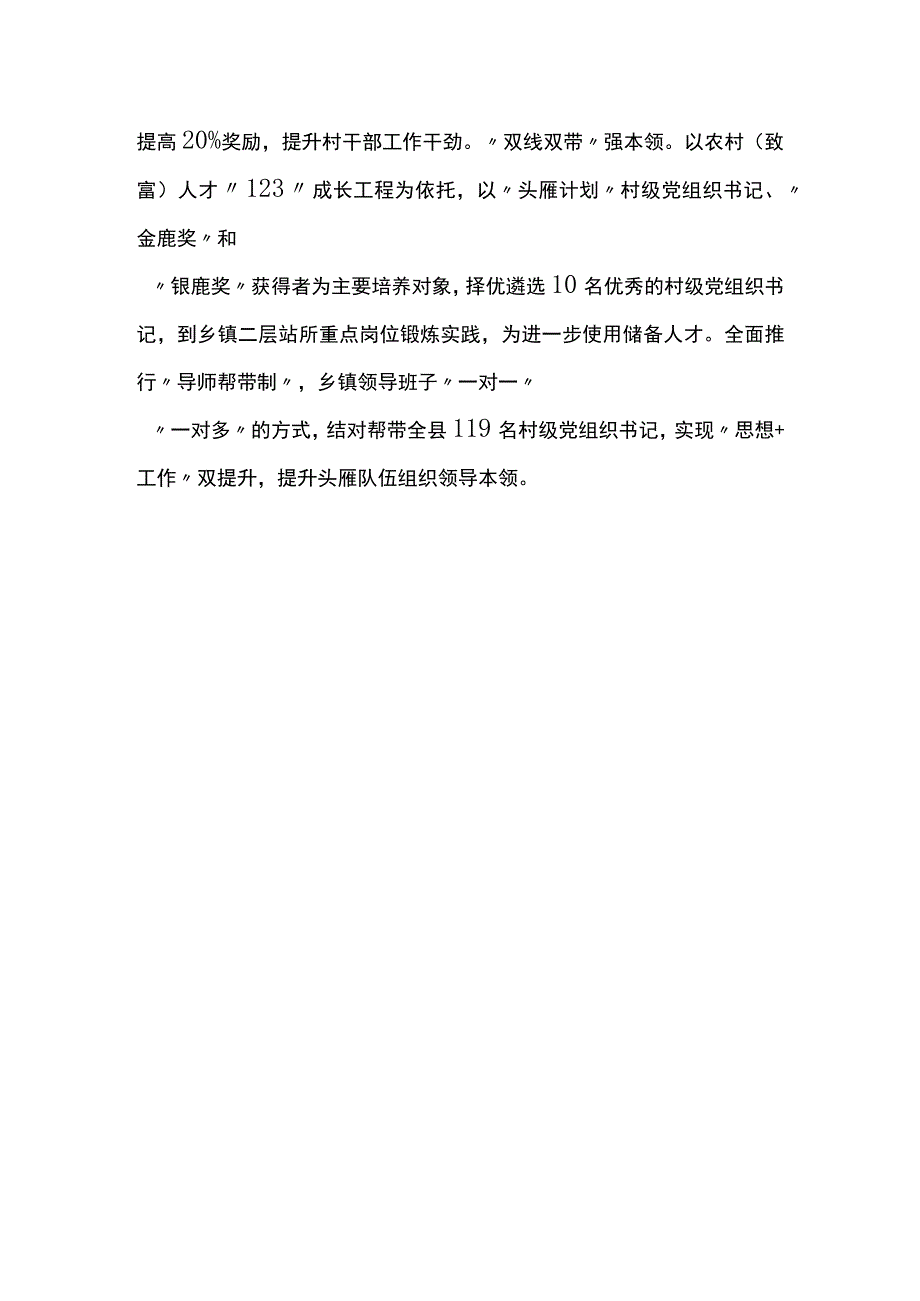 提高20%奖励，提升村干部工作干劲。〃双线双带〃强本领。以农村（致富）人才〃123〃成长工程为依托，以〃头雁计划〃村级党组织书记、〃金鹿奖〃和

〃银鹿奖〃获得者为主要培养对象，择优遴选10名优秀的村级党组织书记，到乡镇二层站所重点岗位锻炼实践，为进一步使用储备人才。全面推行〃导师帮带制〃，乡镇领导班子〃一对一〃

〃一对多〃的方式，结对帮带全县119名村级党组织书记，实现〃思想+工作〃双提升，提升头雁队伍组织领导本领。